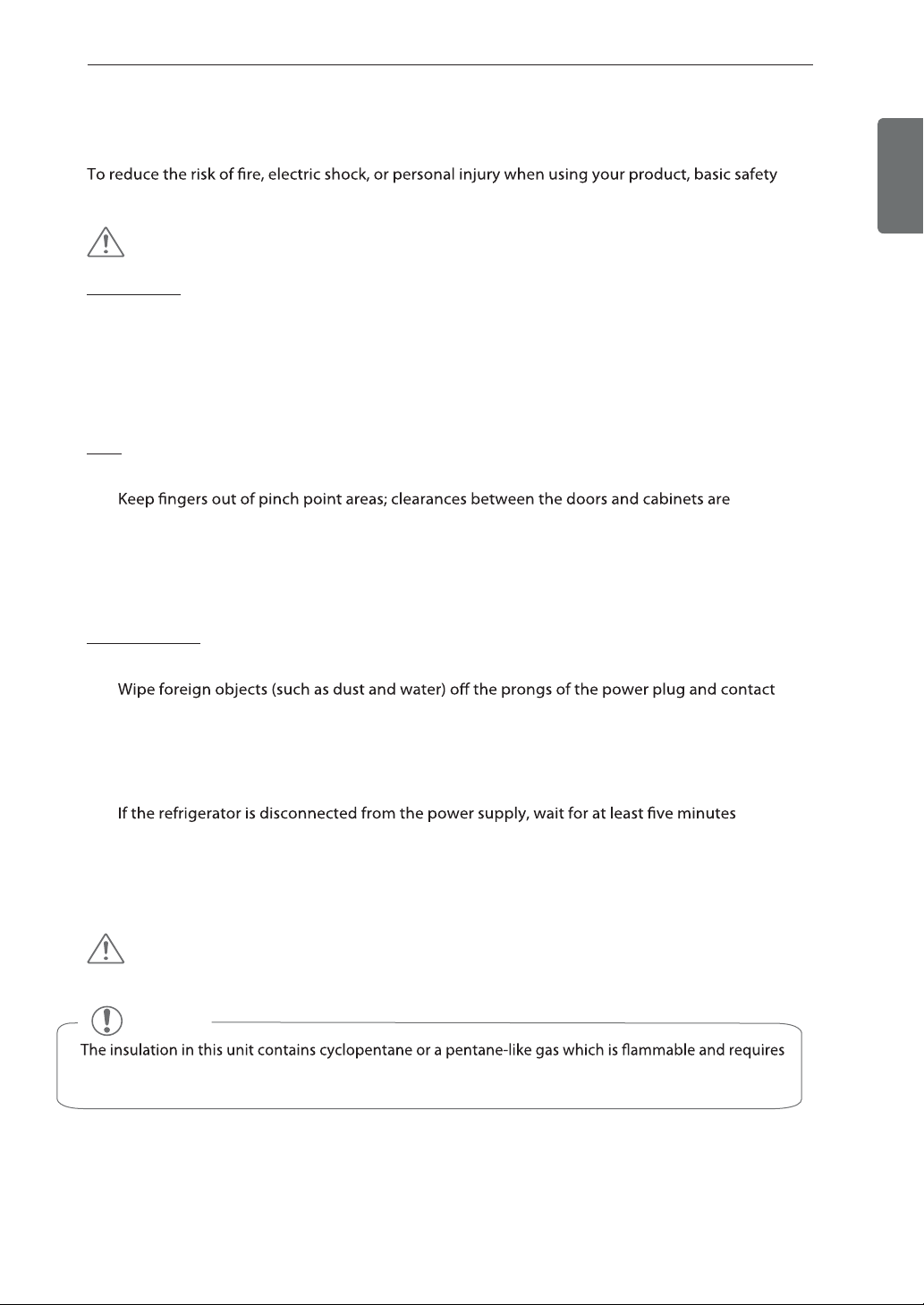 To reduce the risk of fire, electric shock, or personal injury when using your product, basic safety

Keep fingers out of pinch point areas; clearances between the doors and cabinets are

Wipe foreign objects (such as dust and water) off the prongs of the power plug and contact

If the refrigerator is disconnected from the power supply, wait for at least five minutes

The insulation in this unit contains cyclopentane or a pentane-like gas which is flammable and requires